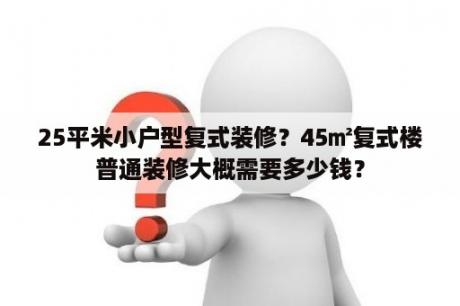 25平米小户型复式装修？45㎡复式楼普通装修大概需要多少钱？